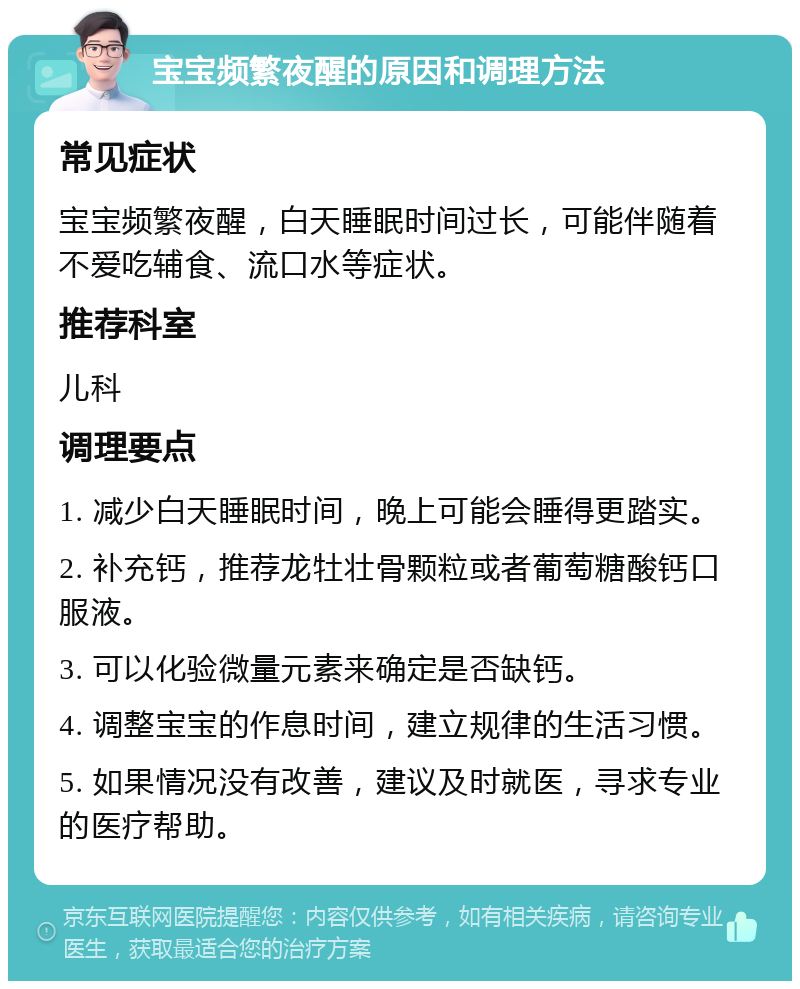 宝宝频繁夜醒的原因和调理方法

常见症状

宝宝频繁夜醒，白天睡眠时间过长，可能伴随着不爱吃辅食、流口水等症状。

推荐科室

儿科

调理要点

1. 减少白天睡眠时间，晚上可能会睡得更踏实。

2. 补充钙，推荐龙牡壮骨颗粒或者葡萄糖酸钙口服液。

3. 可以化验微量元素来确定是否缺钙。

4. 调整宝宝的作息时间，建立规律的生活习惯。

5. 如果情况没有改善，建议及时就医，寻求专业的医疗帮助。

京东互联网医院提醒您：内容仅供参考，如有相关疾病，请咨询专业医生，获取最适合您的治疗方案